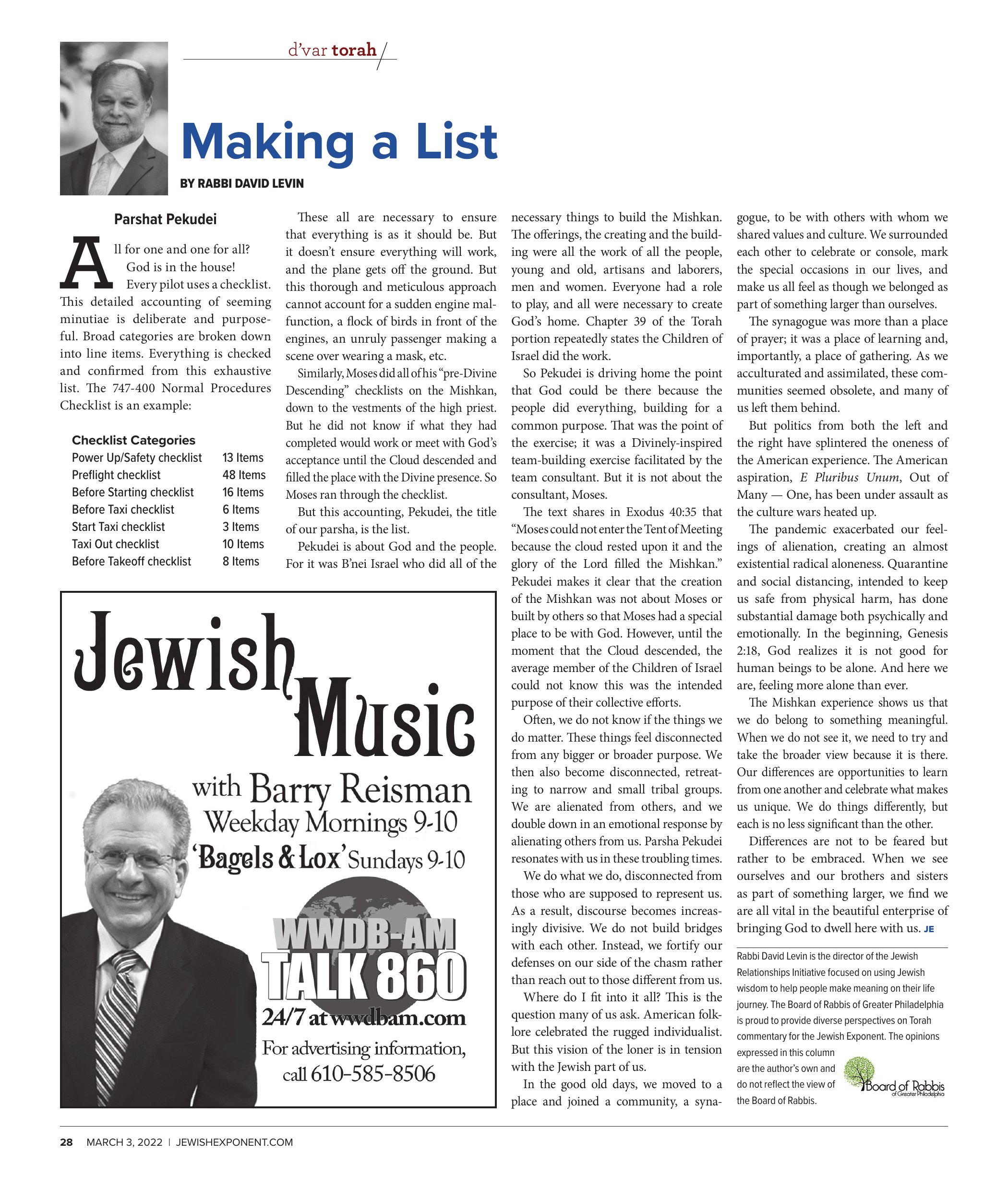 d'var torah

Making a List

BY RABBI DAVID LEVIN

Parshat Pekudei

All for one and one for all?

God is in the house!

Every pilot uses a checklist. This detailed accounting of seeming minutiae is deliberate and purposeful. Broad categories are broken down into line items. Everything is checked and confirmed from this exhaustive list. The 747-400 Normal Procedures Checklist is an example:

| Checklist Categories | |
|---|---|
| Power Up/Safety checklist | 13 Items |
| Preflight checklist | 48 Items |
| Before Starting checklist | 16 Items |
| Before Taxi checklist | 6 Items |
| Start Taxi checklist | 3 Items |
| Taxi Out checklist | 10 Items |
| Before Takeoff checklist | 8 Items |

These all are necessary to ensure that everything is as it should be. But it doesn't ensure everything will work, and the plane gets off the ground. But this thorough and meticulous approach cannot account for a sudden engine malfunction, a flock of birds in front of the engines, an unruly passenger making a scene over wearing a mask, etc.

Similarly, Moses did all of his "pre-Divine Descending" checklists on the Mishkan, down to the vestments of the high priest. But he did not know if what they had completed would work or meet with God's acceptance until the Cloud descended and filled the place with the Divine presence. So Moses ran through the checklist.

But this accounting, Pekudei, the title of our parsha, is the list.

Pekudei is about God and the people. For it was B'nei Israel who did all of the necessary things to build the Mishkan. The offerings, the creating and the building were all the work of all the people, young and old, artisans and laborers, men and women. Everyone had a role to play, and all were necessary to create God's home. Chapter 39 of the Torah portion repeatedly states the Children of Israel did the work.

So Pekudei is driving home the point that God could be there because the people did everything, building for a common purpose. That was the point of the exercise; it was a Divinely-inspired team-building exercise facilitated by the team consultant. But it is not about the consultant, Moses.

The text shares in Exodus 40:35 that "Moses could not enter the Tent of Meeting because the cloud rested upon it and the glory of the Lord filled the Mishkan." Pekudei makes it clear that the creation of the Mishkan was not about Moses or built by others so that Moses had a special place to be with God. However, until the moment that the Cloud descended, the average member of the Children of Israel could not know this was the intended purpose of their collective efforts.

Often, we do not know if the things we do matter. These things feel disconnected from any bigger or broader purpose. We then also become disconnected, retreating to narrow and small tribal groups. We are alienated from others, and we double down in an emotional response by alienating others from us. Parsha Pekudei resonates with us in these troubling times.

We do what we do, disconnected from those who are supposed to represent us. As a result, discourse becomes increasingly divisive. We do not build bridges with each other. Instead, we fortify our defenses on our side of the chasm rather than reach out to those different from us.

Where do I fit into it all? This is the question many of us ask. American folklore celebrated the rugged individualist. But this vision of the loner is in tension with the Jewish part of us.

In the good old days, we moved to a place and joined a community, a synagogue, to be with others with whom we shared values and culture. We surrounded each other to celebrate or console, mark the special occasions in our lives, and make us all feel as though we belonged as part of something larger than ourselves.

The synagogue was more than a place of prayer; it was a place of learning and, importantly, a place of gathering. As we acculturated and assimilated, these communities seemed obsolete, and many of us left them behind.

But politics from both the left and the right have splintered the oneness of the American experience. The American aspiration, E Pluribus Unum, Out of Many — One, has been under assault as the culture wars heated up.

The pandemic exacerbated our feelings of alienation, creating an almost existential radical aloneness. Quarantine and social distancing, intended to keep us safe from physical harm, has done substantial damage both psychically and emotionally. In the beginning, Genesis 2:18, God realizes it is not good for human beings to be alone. And here we are, feeling more alone than ever.

The Mishkan experience shows us that we do belong to something meaningful. When we do not see it, we need to try and take the broader view because it is there. Our differences are opportunities to learn from one another and celebrate what makes us unique. We do things differently, but each is no less significant than the other.

Differences are not to be feared but rather to be embraced. When we see ourselves and our brothers and sisters as part of something larger, we find we are all vital in the beautiful enterprise of bringing God to dwell here with us. JE

Rabbi David Levin is the director of the Jewish Relationships Initiative focused on using Jewish wisdom to help people make meaning on their life journey. The Board of Rabbis of Greater Philadelphia is proud to provide diverse perspectives on Torah commentary for the Jewish Exponent. The opinions expressed in this column are the author's own and do not reflect the view of the Board of Rabbis.

Board of Rabbis of Greater Philadelphia

Jewish Music with Barry Reisman
Weekday Mornings 9-10
'Bagels & Lox' Sundays 9-10
WWDB-AM
TALK 860
24/7 at wwdbam.com
For advertising information, call 610-585-8506

28 MARCH 3, 2022 | JEWISHEXPONENT.COM